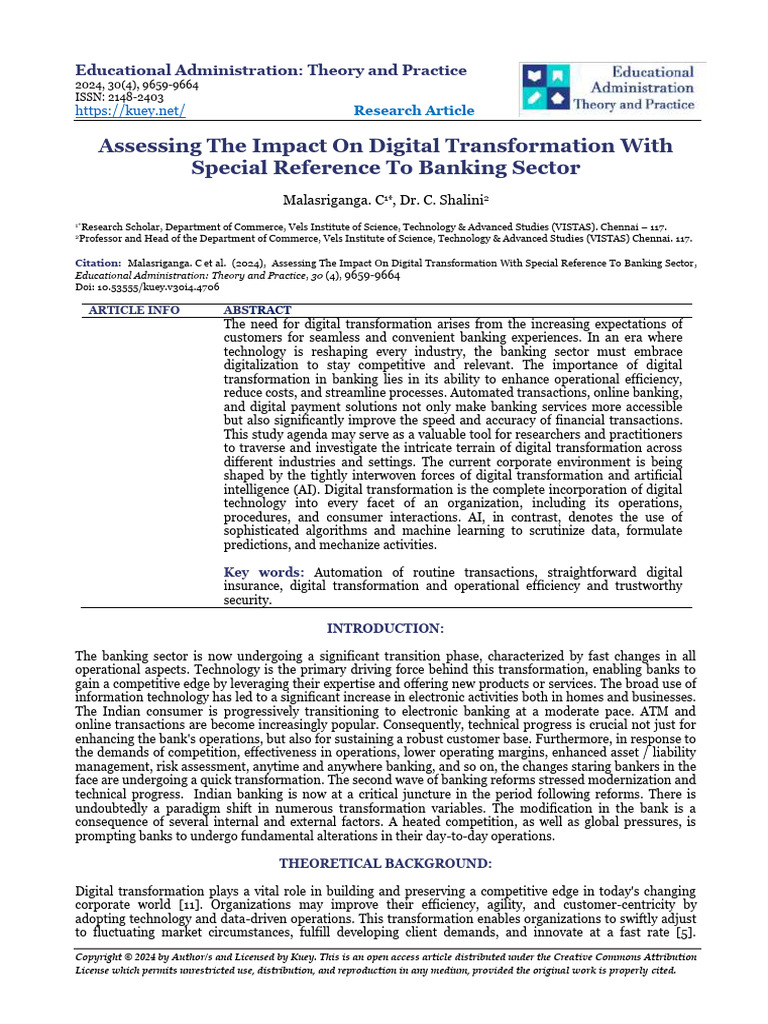 Educational Administration: Theory and Practice
2024, 30(4), 9659-9664
ISSN: 2148-2403
https://kuey.net/
Research Article

Educational Administration Theory and Practice

Assessing The Impact On Digital Transformation With Special Reference To Banking Sector

Malasriganga. C$^{1*}$, Dr. C. Shalini$^{2}$

$^{1*}$Research Scholar, Department of Commerce, Vels Institute of Science, Technology & Advanced Studies (VISTAS). Chennai – 117.
$^{2}$Professor and Head of the Department of Commerce, Vels Institute of Science, Technology & Advanced Studies (VISTAS) Chennai. 117.

Citation: Malasriganga. C et al. (2024), Assessing The Impact On Digital Transformation With Special Reference To Banking Sector, Educational Administration: Theory and Practice, 30 (4), 9659-9664
Doi: 10.53555/kuey.v30i4.4706

ARTICLE INFO

ABSTRACT

The need for digital transformation arises from the increasing expectations of customers for seamless and convenient banking experiences. In an era where technology is reshaping every industry, the banking sector must embrace digitalization to stay competitive and relevant. The importance of digital transformation in banking lies in its ability to enhance operational efficiency, reduce costs, and streamline processes. Automated transactions, online banking, and digital payment solutions not only make banking services more accessible but also significantly improve the speed and accuracy of financial transactions. This study agenda may serve as a valuable tool for researchers and practitioners to traverse and investigate the intricate terrain of digital transformation across different industries and settings. The current corporate environment is being shaped by the tightly interwoven forces of digital transformation and artificial intelligence (AI). Digital transformation is the complete incorporation of digital technology into every facet of an organization, including its operations, procedures, and consumer interactions. AI, in contrast, denotes the use of sophisticated algorithms and machine learning to scrutinize data, formulate predictions, and mechanize activities.

Key words: Automation of routine transactions, straightforward digital insurance, digital transformation and operational efficiency and trustworthy security.

INTRODUCTION:

The banking sector is now undergoing a significant transition phase, characterized by fast changes in all operational aspects. Technology is the primary driving force behind this transformation, enabling banks to gain a competitive edge by leveraging their expertise and offering new products or services. The broad use of information technology has led to a significant increase in electronic activities both in homes and businesses. The Indian consumer is progressively transitioning to electronic banking at a moderate pace. ATM and online transactions are become increasingly popular. Consequently, technical progress is crucial not just for enhancing the bank's operations, but also for sustaining a robust customer base. Furthermore, in response to the demands of competition, effectiveness in operations, lower operating margins, enhanced asset / liability management, risk assessment, anytime and anywhere banking, and so on, the changes staring bankers in the face are undergoing a quick transformation. The second wave of banking reforms stressed modernization and technical progress. Indian banking is now at a critical juncture in the period following reforms. There is undoubtedly a paradigm shift in numerous transformation variables. The modification in the bank is a consequence of several internal and external factors. A heated competition, as well as global pressures, is prompting banks to undergo fundamental alterations in their day-to-day operations.

THEORETICAL BACKGROUND:

Digital transformation plays a vital role in building and preserving a competitive edge in today's changing corporate world [11]. Organizations may improve their efficiency, agility, and customer-centricity by adopting technology and data-driven operations. This transformation enables organizations to swiftly adjust to fluctuating market circumstances, fulfill developing client demands, and innovate at a fast rate [5].

Copyright © 2024 by Author/s and Licensed by Kuey. This is an open access article distributed under the Creative Commons Attribution License which permits unrestricted use, distribution, and reproduction in any medium, provided the original work is properly cited.